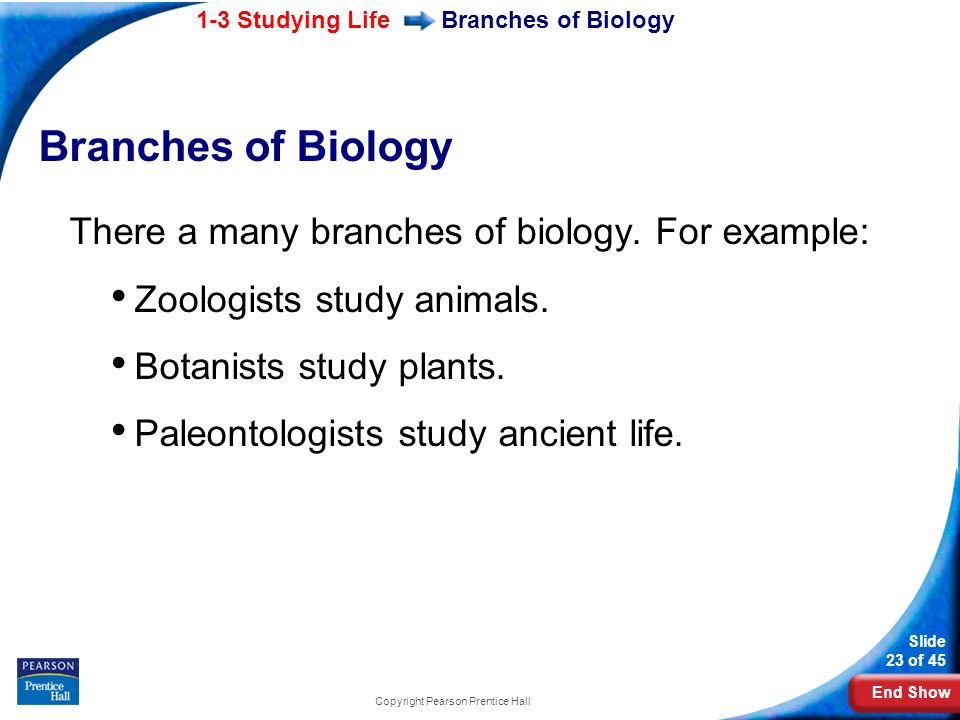 1-3 Studying Life Branches of Biology

Branches of Biology

There a many branches of biology. For example:

• Zoologists study animals.

• Botanists study plants.

• Paleontologists study ancient life.

PEARSON
Prentice Hall

Copyright Pearson Prentice Hall

Slide 23 of 45

End Show